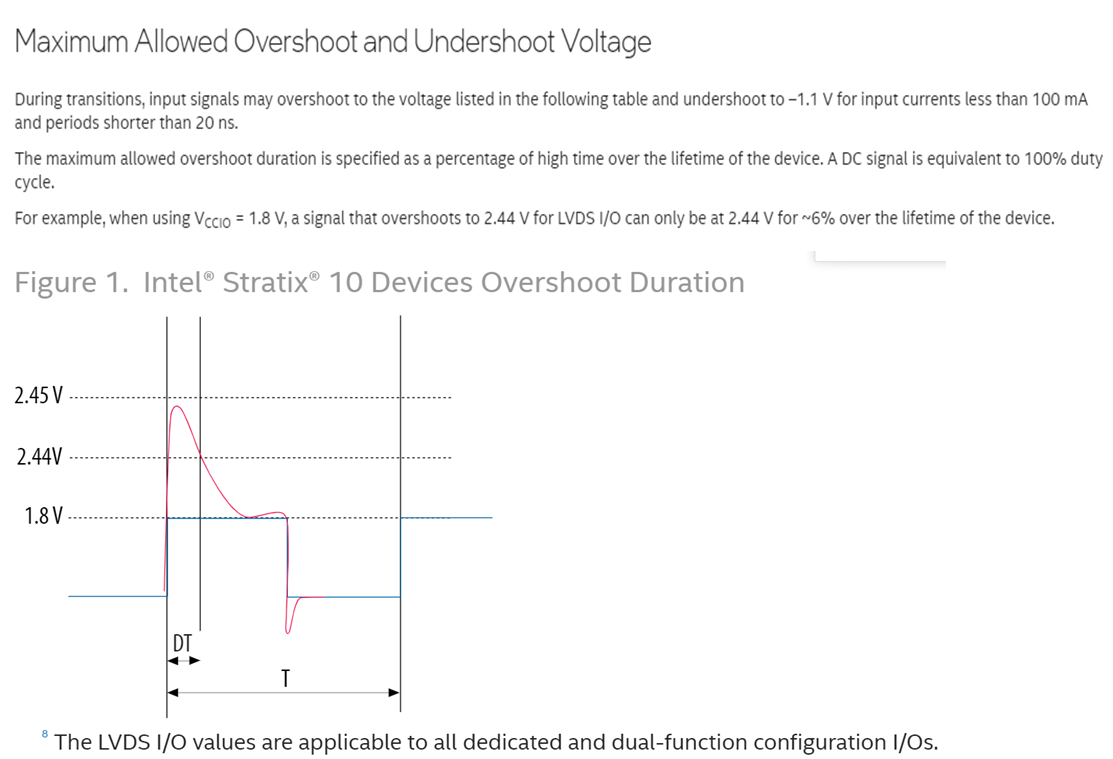 Maximum Allowed Overshoot and Undershoot Voltage

During transitions, input signals may overshoot to the voltage listed in the following table and undershoot to –1.1 V for input currents less than 100 mA and periods shorter than 20 ns.

The maximum allowed overshoot duration is specified as a percentage of high time over the lifetime of the device. A DC signal is equivalent to 100% duty cycle.

For example, when using $V_{CCIO}$ = 1.8 V, a signal that overshoots to 2.44 V for LVDS I/O can only be at 2.44 V for ~6% over the lifetime of the device.

Figure 1. Intel® Stratix® 10 Devices Overshoot Duration

2.45 V
2.44V
1.8 V
DT
T

$^{8}$ The LVDS I/O values are applicable to all dedicated and dual-function configuration I/Os.